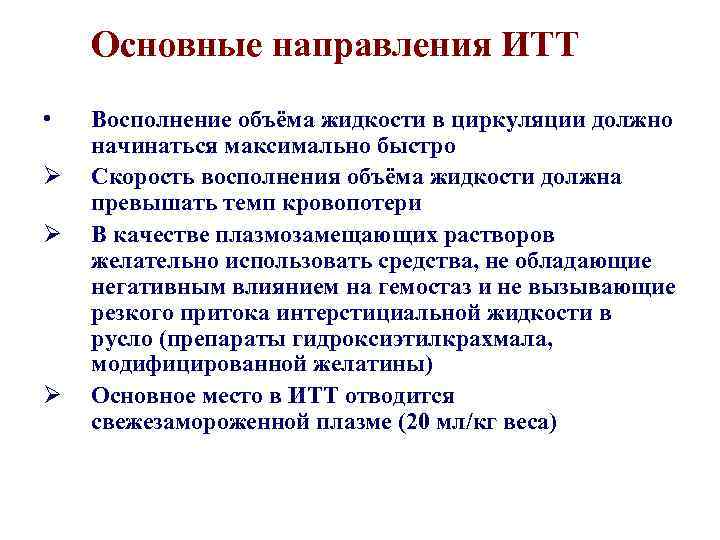 Основные направления ИТТ

• Восполнение объёма жидкости в циркуляции должно начинаться максимально быстро

➢ Скорость восполнения объёма жидкости должна превышать темп кровопотери

➢ В качестве плазмозамещающих растворов желательно использовать средства, не обладающие негативным влиянием на гемостаз и не вызывающие резкого притока интерстициальной жидкости в русло (препараты гидроксиэтилкрахмала, модифицированной желатины)

➢ Основное место в ИТТ отводится свежезамороженной плазме (20 мл/кг веса)